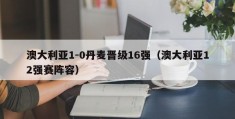 澳大利亚1-0丹麦晋级16强（澳大利亚12强赛阵容）